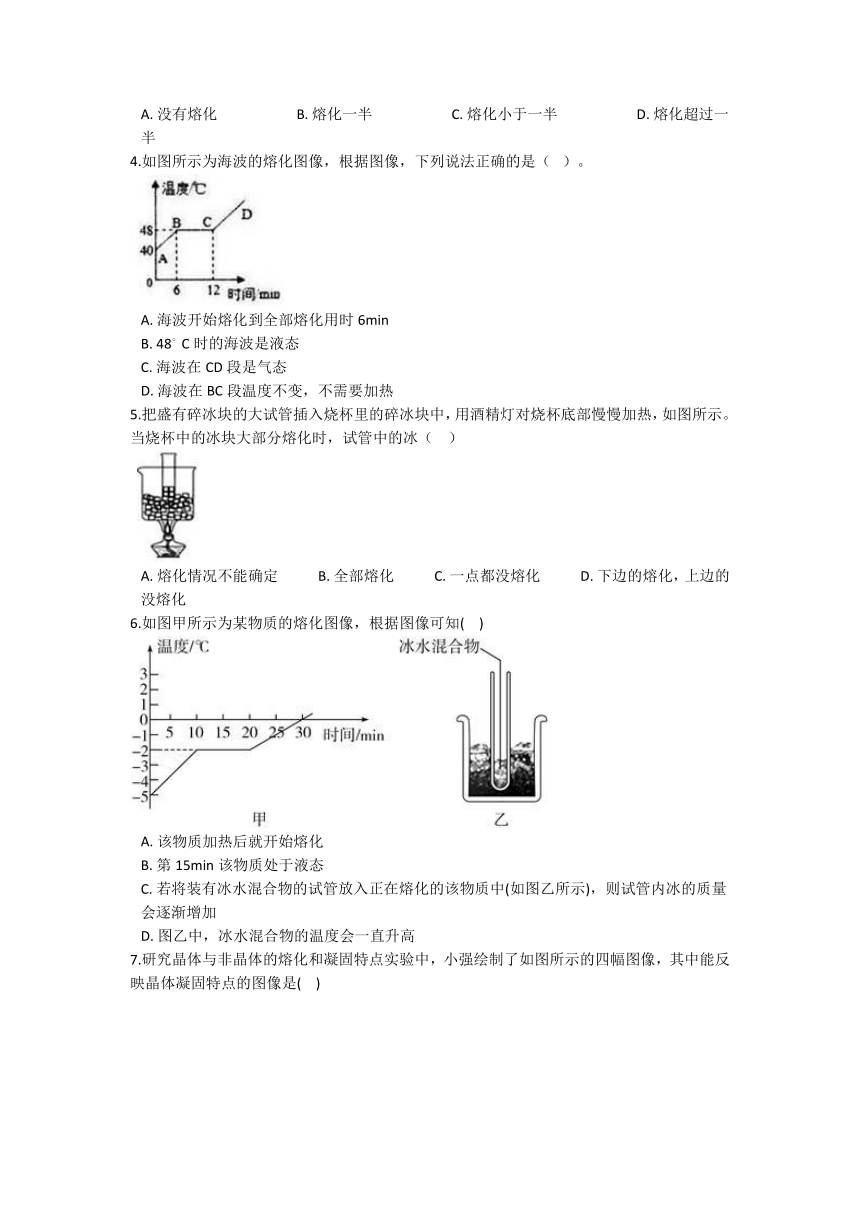 A. 没有熔化　　　　B. 熔化一半　　　　C. 熔化小于一半　　　　D. 熔化超过一半

4.如图所示为海波的熔化图像，根据图像，下列说法正确的是（　）。

温度/℃
48
40
0
A B C D
6 12 时间/min

A. 海波开始熔化到全部熔化用时 6min
B. 48° C 时的海波是液态
C. 海波在 CD 段是气态
D. 海波在 BC 段温度不变，不需要加热

5.把盛有碎冰块的大试管插入烧杯里的碎冰块中，用酒精灯对烧杯底部慢慢加热，如图所示。当烧杯中的冰块大部分熔化时，试管中的冰（　）

A. 熔化情况不能确定　　B. 全部熔化　　C. 一点都没熔化　　D. 下边的熔化，上边的没熔化

6.如图甲所示为某物质的熔化图像，根据图像可知(　)

温度/℃
3 2 1 0 -1 -2 -3 -4 -5
5 10 15 20 25 30 时间/min
甲

冰水混合物
乙

A. 该物质加热后就开始熔化
B. 第 15min 该物质处于液态
C. 若将装有冰水混合物的试管放入正在熔化的该物质中(如图乙所示)，则试管内冰的质量会逐渐增加
D. 图乙中，冰水混合物的温度会一直升高

7.研究晶体与非晶体的熔化和凝固特点实验中，小强绘制了如图所示的四幅图像，其中能反映晶体凝固特点的图像是(　)